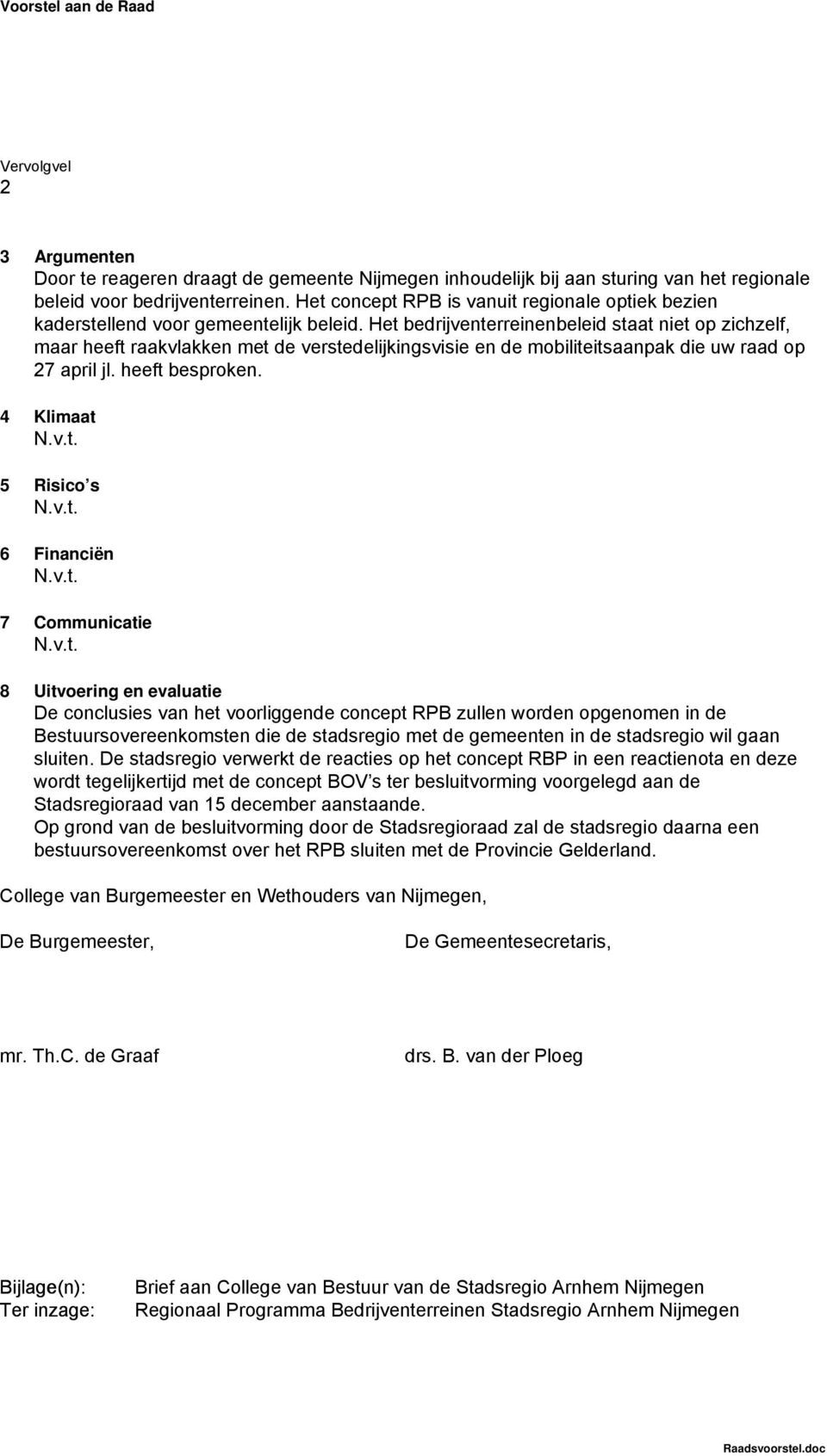 Voorstel aan de Raad

Vervolgvel
2

3 Argumenten
Door te reageren draagt de gemeente Nijmegen inhoudelijk bij aan sturing van het regionale beleid voor bedrijventerreinen. Het concept RPB is vanuit regionale optiek bezien kaderstellend voor gemeentelijk beleid. Het bedrijventerreinenbeleid staat niet op zichzelf, maar heeft raakvlakken met de verstedelijkingsvisie en de mobiliteitsaanpak die uw raad op 27 april jl. heeft besproken.

4 Klimaat
N.v.t.

5 Risico s
N.v.t.

6 Financiën
N.v.t.

7 Communicatie
N.v.t.

8 Uitvoering en evaluatie
De conclusies van het voorliggende concept RPB zullen worden opgenomen in de Bestuursovereenkomsten die de stadsregio met de gemeenten in de stadsregio wil gaan sluiten. De stadsregio verwerkt de reacties op het concept RBP in een reactienota en deze wordt tegelijkertijd met de concept BOV s ter besluitvorming voorgelegd aan de Stadsregioraad van 15 december aanstaande.
Op grond van de besluitvorming door de Stadsregioraad zal de stadsregio daarna een bestuursovereenkomst over het RPB sluiten met de Provincie Gelderland.

College van Burgemeester en Wethouders van Nijmegen,

De Burgemeester,

De Gemeentesecretaris,

mr. Th.C. de Graaf

drs. B. van der Ploeg

Bijlage(n): Brief aan College van Bestuur van de Stadsregio Arnhem Nijmegen
Ter inzage: Regionaal Programma Bedrijventerreinen Stadsregio Arnhem Nijmegen

Raadsvoorstel.doc